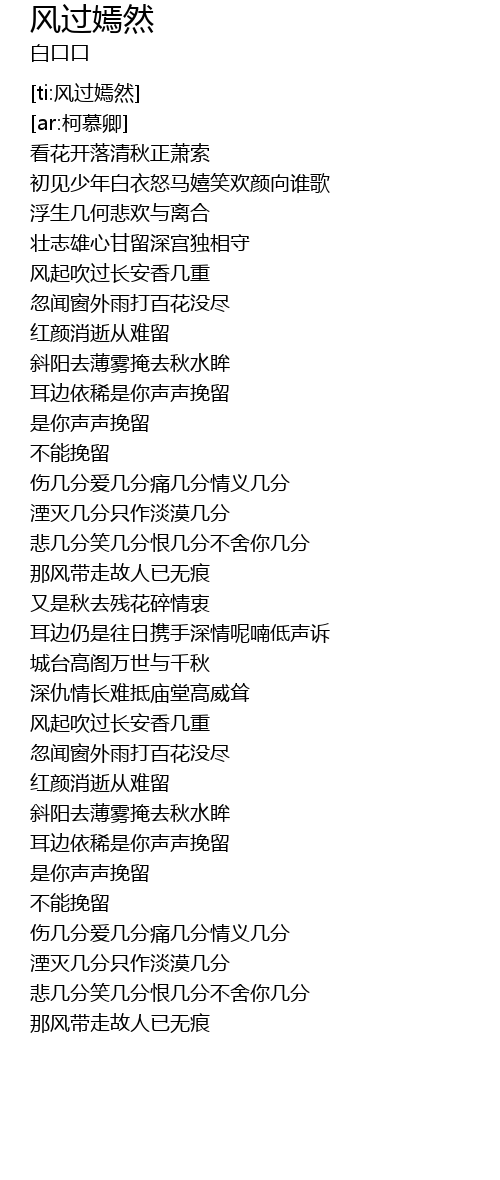 风过嫣然
白口口

[ti:风过嫣然]
[ar:柯慕卿]
看花开落清秋正萧索
初见少年白衣怒马嬉笑欢颜向谁歌
浮生几何悲欢与离合
壮志雄心甘留深宫独相守
风起吹过长安香几重
忽闻窗外雨打百花没尽
红颜消逝从难留
斜阳去薄雾掩去秋水眸
耳边依稀是你声声挽留
是你声声挽留
不能挽留
伤几分爱几分痛几分情义几分
湮灭几分只作淡漠几分
悲几分笑几分恨几分不舍你几分
那风带走故人已无痕
又是秋去残花碎情衷
耳边仍是往日携手深情呢喃低声诉
城台高阁万世与千秋
深仇情长难抵庙堂高威耸
风起吹过长安香几重
忽闻窗外雨打百花没尽
红颜消逝从难留
斜阳去薄雾掩去秋水眸
耳边依稀是你声声挽留
是你声声挽留
不能挽留
伤几分爱几分痛几分情义几分
湮灭几分只作淡漠几分
悲几分笑几分恨几分不舍你几分
那风带走故人已无痕